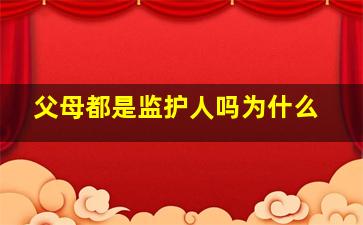 父母都是监护人吗为什么